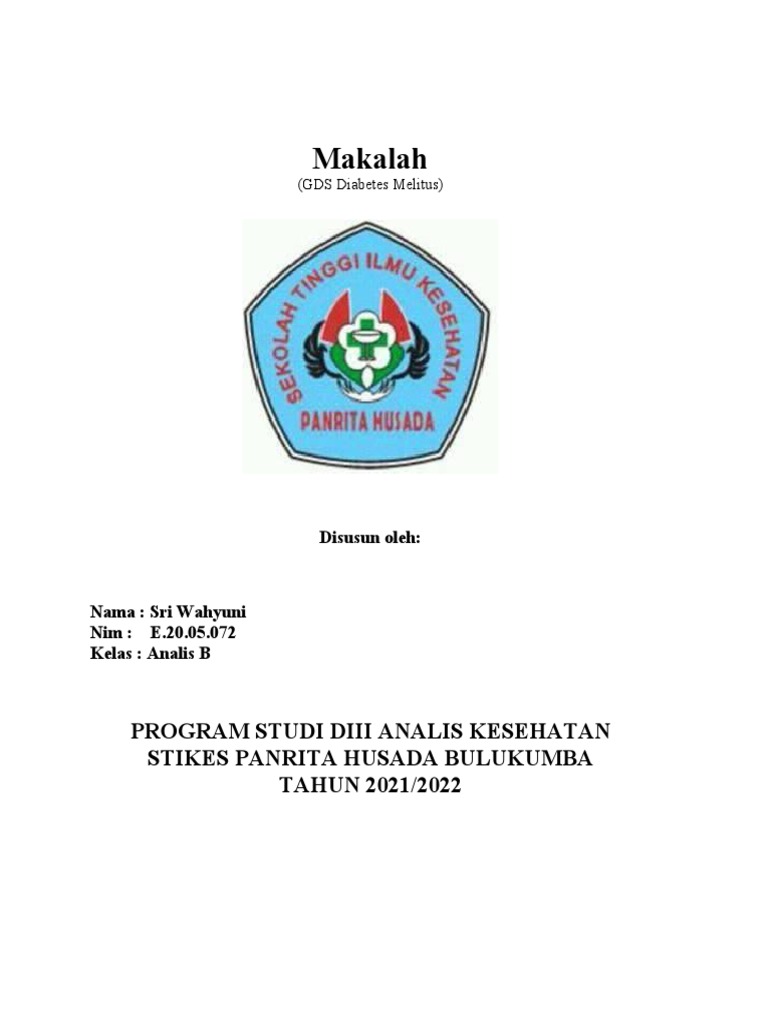 Makalah
(GDS Diabetes Melitus)

SEKOLAH TINGGI ILMU KESEHATAN
PANRITA HUSADA

Disusun oleh:

Nama : Sri Wahyuni
Nim : E.20.05.072
Kelas : Analis B

PROGRAM STUDI DIII ANALIS KESEHATAN
STIKES PANRITA HUSADA BULUKUMBA
TAHUN 2021/2022